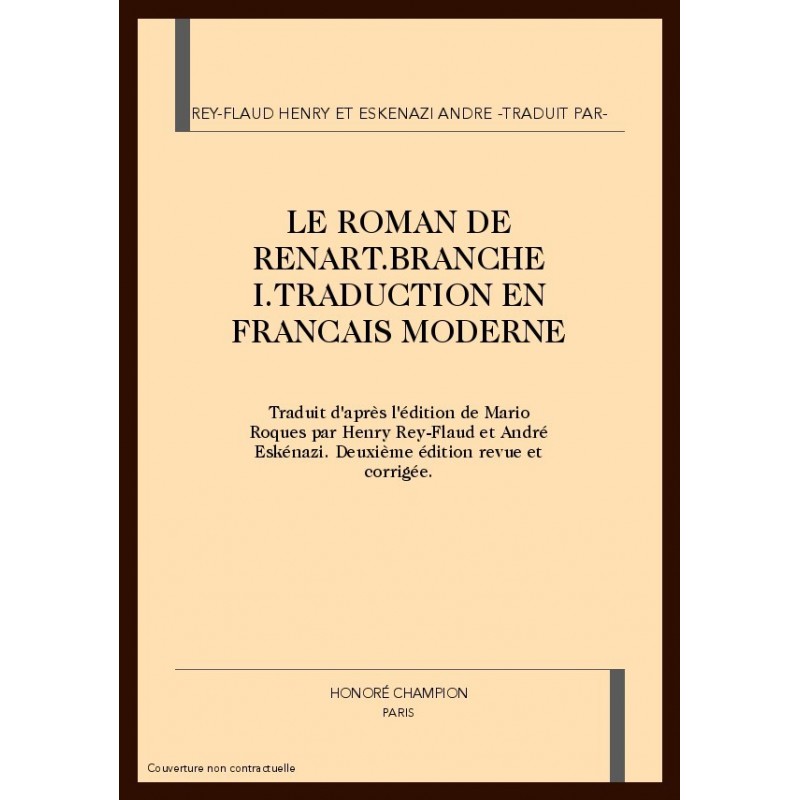 REY-FLAUD HENRY ET ESKENAZI ANDRE -TRADUIT PAR-

LE ROMAN DE RENART.BRANCHE I.TRADUCTION EN FRANCAIS MODERNE

Traduit d'après l'édition de Mario Roques par Henry Rey-Flaud et André Eskénazi. Deuxième édition revue et corrigée.

HONORÉ CHAMPION
PARIS

Couverture non contractuelle